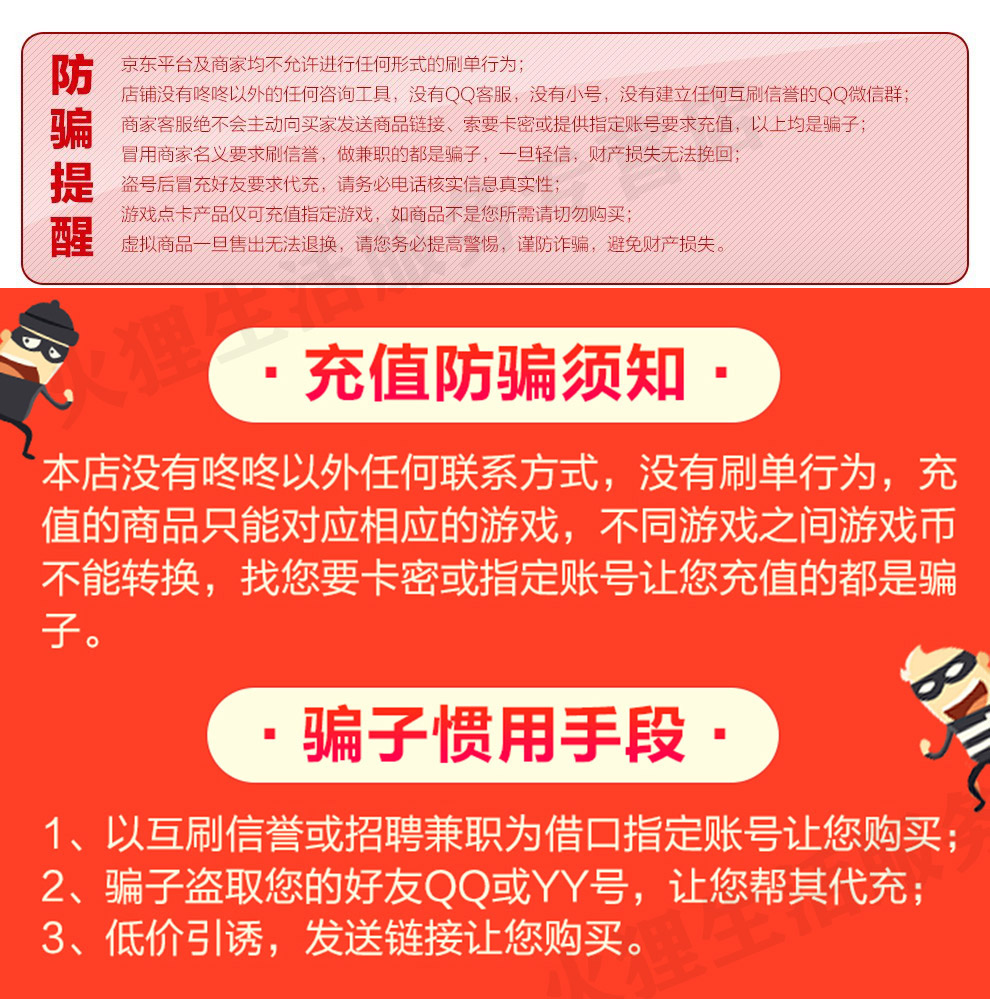 防骗提醒

京东平台及商家均不允许进行任何形式的刷单行为；
店铺没有咚咚以外的任何咨询工具，没有QQ客服，没有小号，没有建立任何互刷信誉的QQ微信群；
商家客服绝不会主动向买家发送商品链接、索要卡密或提供指定账号要求充值，以上均是骗子；
冒用商家名义要求刷信誉，做兼职的都是骗子，一旦轻信，财产损失无法挽回；
盗号后冒充好友要求代充，请务必电话核实信息真实性；
游戏点卡产品仅可充值指定游戏，如商品不是您所需请切勿购买；
虚拟商品一旦售出无法退换，请您务必提高警惕，谨防诈骗，避免财产损失。

火狸生活服务

· 充值防骗须知 ·

本店没有咚咚以外任何联系方式，没有刷单行为，充值的商品只能对应相应的游戏，不同游戏之间游戏币不能转换，找您要卡密或指定账号让您充值的都是骗子。

· 骗子惯用手段 ·

1、以互刷信誉或招聘兼职为借口指定账号让您购买；
2、骗子盗取您的好友QQ或YY号，让您帮其代充；
3、低价引诱，发送链接让您购买。

火狸生活服务